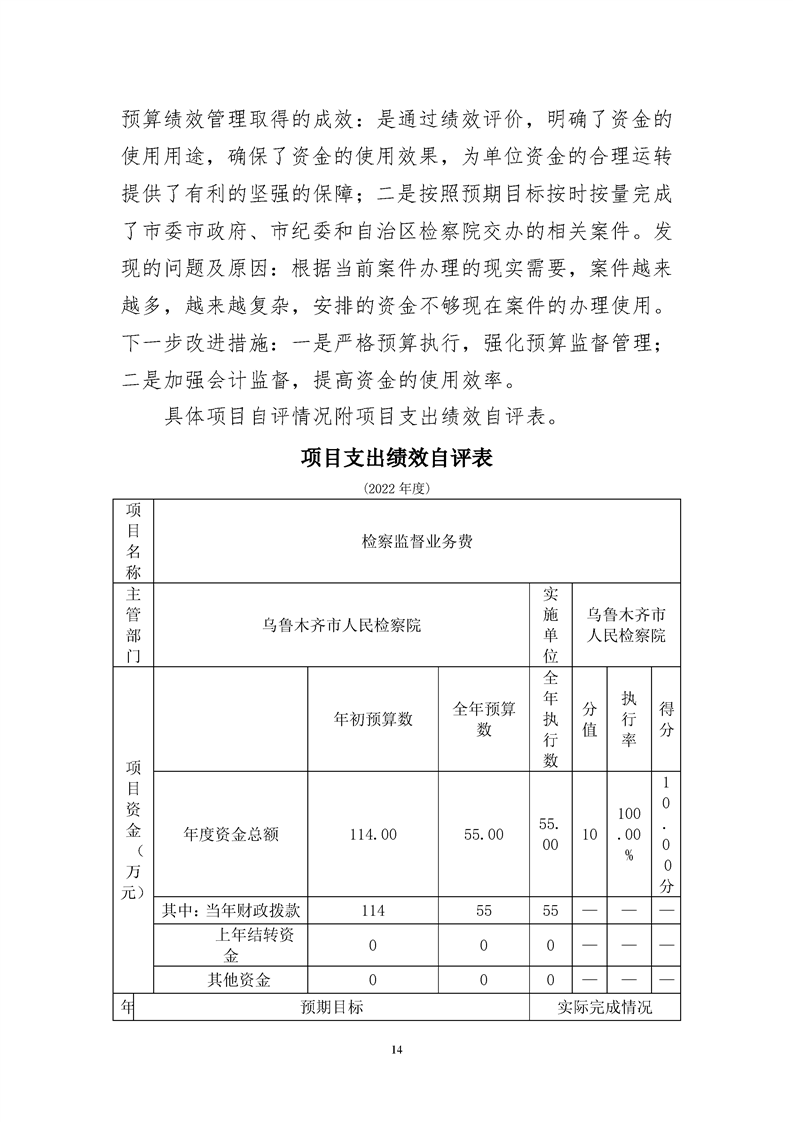 预算绩效管理取得的成效：是通过绩效评价，明确了资金的使用用途，确保了资金的使用效果，为单位资金的合理运转提供了有利的坚强的保障；二是按照预期目标按时按量完成了市委市政府、市纪委和自治区检察院交办的相关案件。发现的问题及原因：根据当前案件办理的现实需要，案件越来越多，越来越复杂，安排的资金不够现在案件的办理使用。下一步改进措施：一是严格预算执行，强化预算监督管理；二是加强会计监督，提高资金的使用效率。

具体项目自评情况附项目支出绩效自评表。

项目支出绩效自评表

(2022 年度)

| 项目名称 | 检察监督业务费 | | | | | | |
|---|---|---|---|---|---|---|---|
| 主管部门 | 乌鲁木齐市人民检察院 | | | 实施单位 | 乌鲁木齐市人民检察院 | | |
| 项目资金（万元） | | 年初预算数 | 全年预算数 | 全年执行数 | 分值 | 执行率 | 得分 |
| | 年度资金总额 | 114.00 | 55.00 | 55.00 | 10 | 100.00% | 10.00分 |
| | 其中：当年财政拨款 | 114 | 55 | 55 | — | — | — |
| | 上年结转资金 | 0 | 0 | 0 | — | — | — |
| | 其他资金 | 0 | 0 | 0 | — | — | — |
| 年 | 预期目标 | | | 实际完成情况 | | | |

14